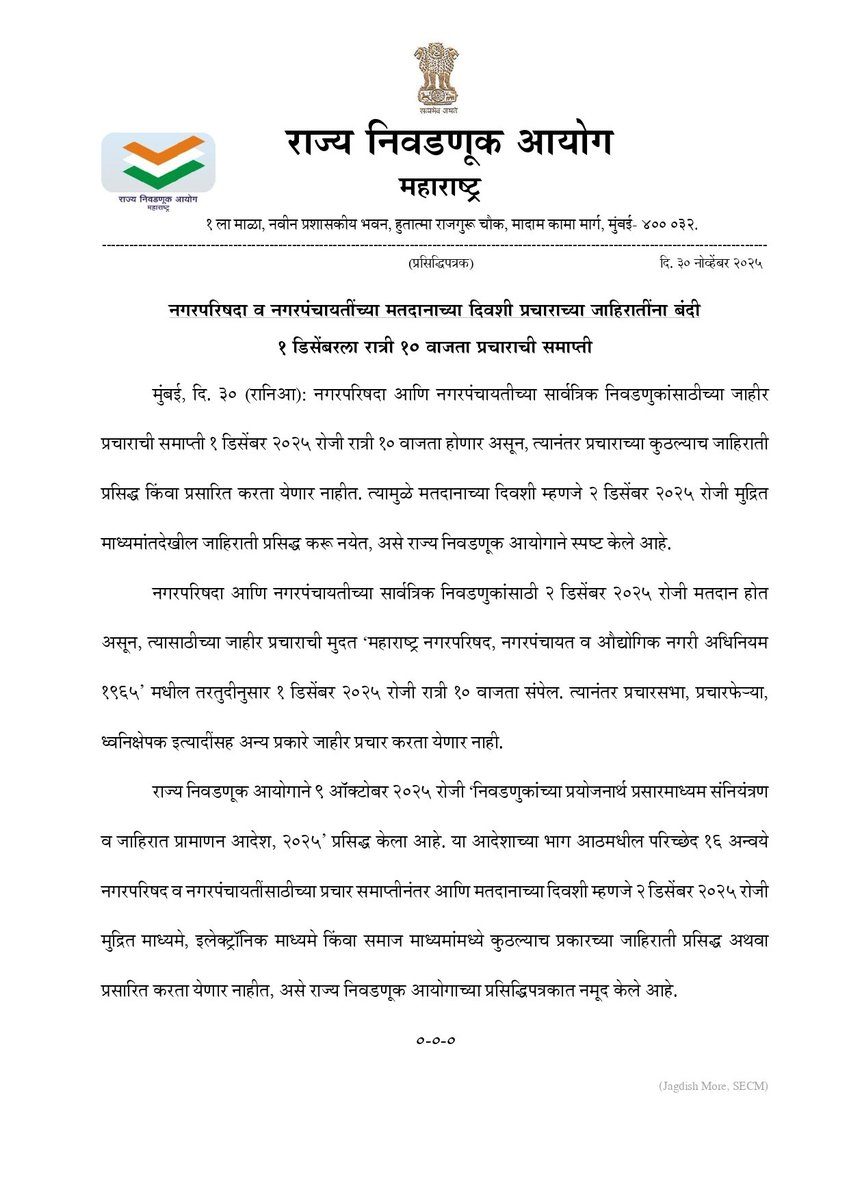 सत्यमेव जयते

राज्य निवडणूक आयोग
महाराष्ट्र

राज्य निवडणूक आयोग
महाराष्ट्र

१ ला माळा, नवीन प्रशासकीय भवन, हुतात्मा राजगुरू चौक, मादाम कामा मार्ग, मुंबई- ४०० ०३२.

(प्रसिद्धिपत्रक) दि. ३० नोव्हेंबर २०२५

नगरपरिषदा व नगरपंचायतींच्या मतदानाच्या दिवशी प्रचाराच्या जाहिरातींना बंदी
१ डिसेंबरला रात्री १० वाजता प्रचाराची समाप्ती

मुंबई, दि. ३० (रानिआ): नगरपरिषदा आणि नगरपंचायतीच्या सार्वत्रिक निवडणुकांसाठीच्या जाहीर प्रचाराची समाप्ती १ डिसेंबर २०२५ रोजी रात्री १० वाजता होणार असून, त्यानंतर प्रचाराच्या कुठल्याच जाहिराती प्रसिद्ध किंवा प्रसारित करता येणार नाहीत. त्यामुळे मतदानाच्या दिवशी म्हणजे २ डिसेंबर २०२५ रोजी मुद्रित माध्यमांतदेखील जाहिराती प्रसिद्ध करू नयेत, असे राज्य निवडणूक आयोगाने स्पष्ट केले आहे.

नगरपरिषदा आणि नगरपंचायतीच्या सार्वत्रिक निवडणुकांसाठी २ डिसेंबर २०२५ रोजी मतदान होत असून, त्यासाठीच्या जाहीर प्रचाराची मुदत 'महाराष्ट्र नगरपरिषद, नगरपंचायत व औद्योगिक नगरी अधिनियम १९६५' मधील तरतुदीनुसार १ डिसेंबर २०२५ रोजी रात्री १० वाजता संपेल. त्यानंतर प्रचारसभा, प्रचारफेऱ्या, ध्वनिक्षेपक इत्यादींसह अन्य प्रकारे जाहीर प्रचार करता येणार नाही.

राज्य निवडणूक आयोगाने ९ ऑक्टोबर २०२५ रोजी 'निवडणुकांच्या प्रयोजनार्थ प्रसारमाध्यम संनियंत्रण व जाहिरात प्रामाणन आदेश, २०२५' प्रसिद्ध केला आहे. या आदेशाच्या भाग आठमधील परिच्छेद १६ अन्वये नगरपरिषद व नगरपंचायतींसाठीच्या प्रचार समाप्तीनंतर आणि मतदानाच्या दिवशी म्हणजे २ डिसेंबर २०२५ रोजी मुद्रित माध्यमे, इलेक्ट्रॉनिक माध्यमे किंवा समाज माध्यमांमध्ये कुठल्याच प्रकारच्या जाहिराती प्रसिद्ध अथवा प्रसारित करता येणार नाहीत, असे राज्य निवडणूक आयोगाच्या प्रसिद्धिपत्रकात नमूद केले आहे.

०-०-०

(Jagdish More. SECM)